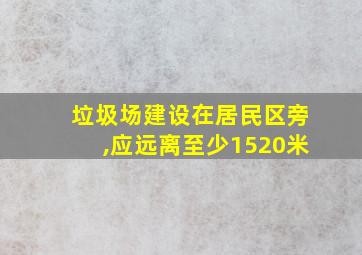 垃圾场建设在居民区旁,应远离至少1520米